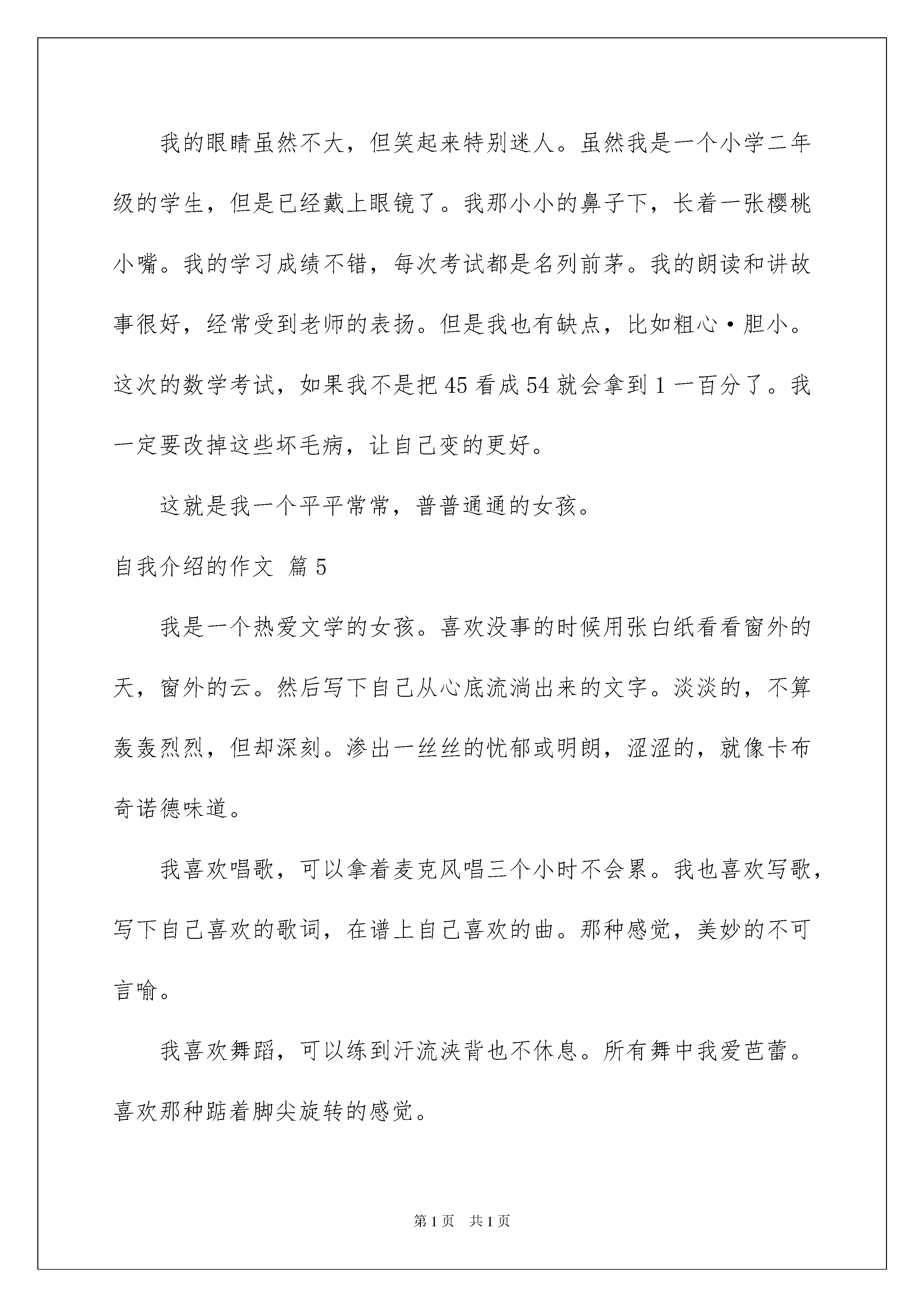 我的眼睛虽然不大，但笑起来特别迷人。虽然我是一个小学二年级的学生，但是已经戴上眼镜了。我那小小的鼻子下，长着一张樱桃小嘴。我的学习成绩不错，每次考试都是名列前茅。我的朗读和讲故事很好，经常受到老师的表扬。但是我也有缺点，比如粗心·胆小。这次的数学考试，如果我不是把45看成54就会拿到1一百分了。我一定要改掉这些坏毛病，让自己变的更好。

这就是我一个平平常常，普普通通的女孩。

自我介绍的作文 篇5

我是一个热爱文学的女孩。喜欢没事的时候用张白纸看看窗外的天，窗外的云。然后写下自己从心底流淌出来的文字。淡淡的，不算轰轰烈烈，但却深刻。渗出一丝丝的忧郁或明朗，涩涩的，就像卡布奇诺德味道。

我喜欢唱歌，可以拿着麦克风唱三个小时不会累。我也喜欢写歌，写下自己喜欢的歌词，在谱上自己喜欢的曲。那种感觉，美妙的不可言喻。

我喜欢舞蹈，可以练到汗流浃背也不休息。所有舞中我爱芭蕾。喜欢那种踮着脚尖旋转的感觉。

第1页 共1页